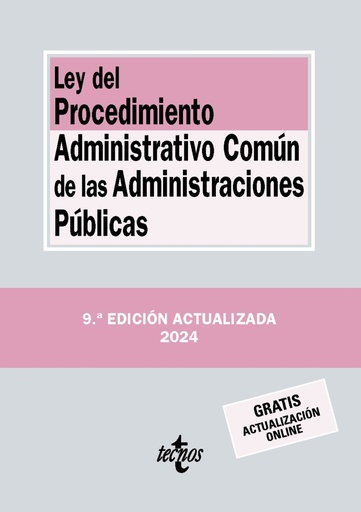 Ley del Procedimiento Administrativo Común de las Administraciones Públicas

9.ª EDICIÓN ACTUALIZADA
2024

GRATIS
ACTUALIZACIÓN ONLINE

tecnos